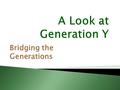 A Look at Generation Y

Bridging the Generations